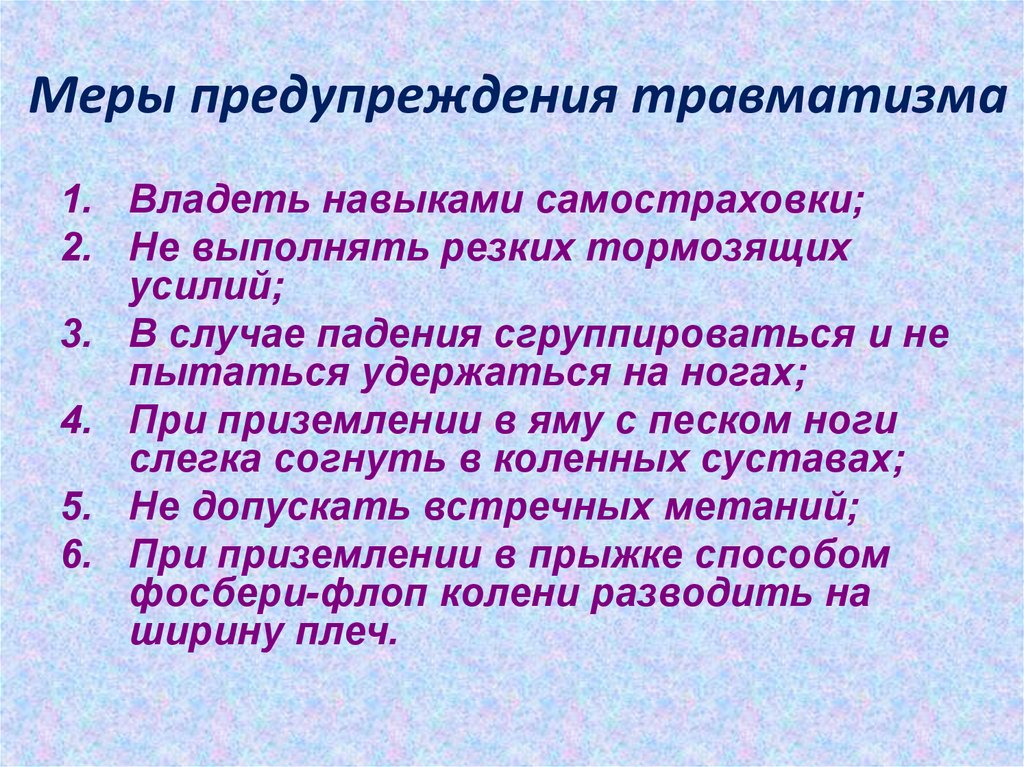 Меры предупреждения травматизма

1. Владеть навыками самостраховки;
2. Не выполнять резких тормозящих усилий;
3. В случае падения сгруппироваться и не пытаться удержаться на ногах;
4. При приземлении в яму с песком ноги слегка согнуть в коленных суставах;
5. Не допускать встречных метаний;
6. При приземлении в прыжке способом фосбери-флоп колени разводить на ширину плеч.